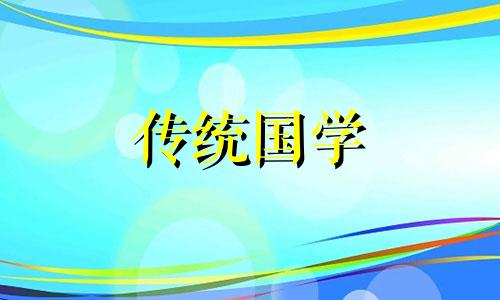 传统国学